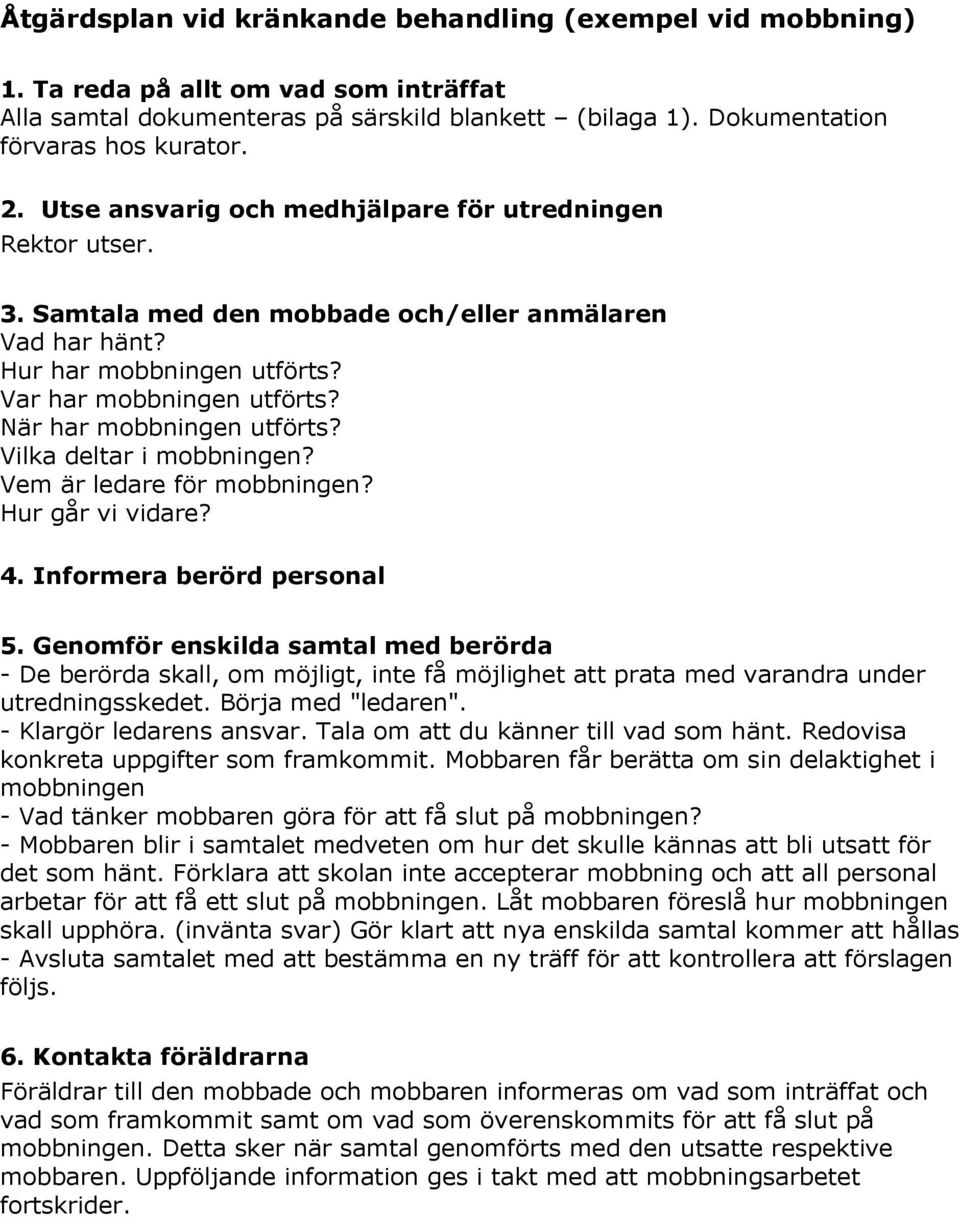 Åtgärdsplan vid kränkande behandling (exempel vid mobbning)

1. Ta reda på allt om vad som inträffat
Alla samtal dokumenteras på särskild blankett – (bilaga 1). Dokumentation förvaras hos kurator.

2. Utse ansvarig och medhjälpare för utredningen
Rektor utser.

3. Samtala med den mobbade och/eller anmälaren
Vad har hänt?
Hur har mobbningen utförts?
Var har mobbningen utförts?
När har mobbningen utförts?
Vilka deltar i mobbningen?
Vem är ledare för mobbningen?
Hur går vi vidare?

4. Informera berörd personal

5. Genomför enskilda samtal med berörda
- De berörda skall, om möjligt, inte få möjlighet att prata med varandra under utredningsskedet. Börja med "ledaren".
- Klargör ledarens ansvar. Tala om att du känner till vad som hänt. Redovisa konkreta uppgifter som framkommit. Mobbaren får berätta om sin delaktighet i mobbningen
- Vad tänker mobbaren göra för att få slut på mobbningen?
- Mobbaren blir i samtalet medveten om hur det skulle kännas att bli utsatt för det som hänt. Förklara att skolan inte accepterar mobbning och att all personal arbetar för att få ett slut på mobbningen. Låt mobbaren föreslå hur mobbningen skall upphöra. (invänta svar) Gör klart att nya enskilda samtal kommer att hållas
- Avsluta samtalet med att bestämma en ny träff för att kontrollera att förslagen följs.

6. Kontakta föräldrarna
Föräldrar till den mobbade och mobbaren informeras om vad som inträffat och vad som framkommit samt om vad som överenskommits för att få slut på mobbningen. Detta sker när samtal genomförts med den utsatte respektive mobbaren. Uppföljande information ges i takt med att mobbningsarbetet fortskrider.